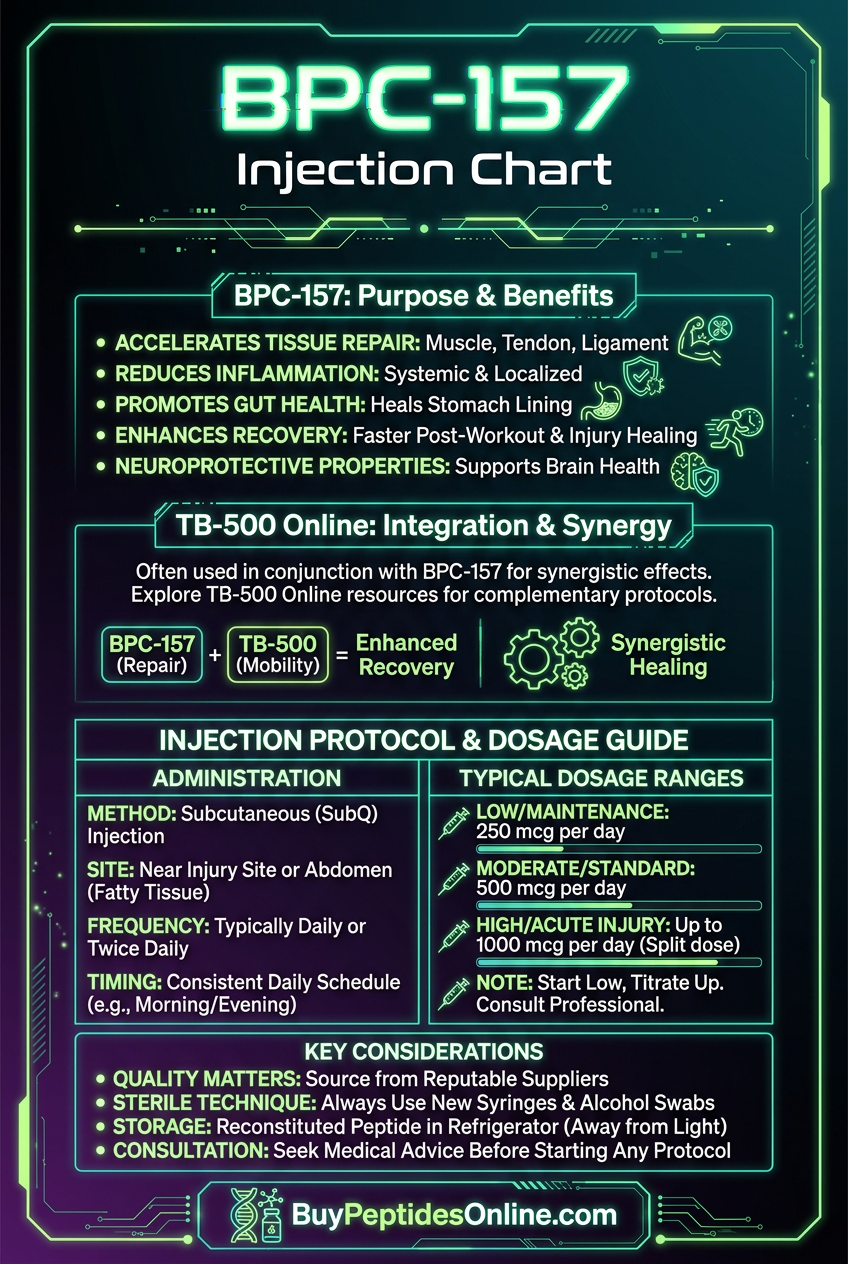 BPC-157
Injection Chart

BPC-157: Purpose & Benefits

- ACCELERATES TISSUE REPAIR: Muscle, Tendon, Ligament
- REDUCES INFLAMMATION: Systemic & Localized
- PROMOTES GUT HEALTH: Heals Stomach Lining
- ENHANCES RECOVERY: Faster Post-Workout & Injury Healing
- NEUROPROTECTIVE PROPERTIES: Supports Brain Health

TB-500 Online: Integration & Synergy

Often used in conjunction with BPC-157 for synergistic effects. Explore TB-500 Online resources for complementary protocols.

BPC-157 (Repair) + TB-500 (Mobility) = Enhanced Recovery

Synergistic Healing

INJECTION PROTOCOL & DOSAGE GUIDE

ADMINISTRATION

METHOD: Subcutaneous (SubQ) Injection

SITE: Near Injury Site or Abdomen (Fatty Tissue)

FREQUENCY: Typically Daily or Twice Daily

TIMING: Consistent Daily Schedule (e.g., Morning/Evening)

TYPICAL DOSAGE RANGES

LOW/MAINTENANCE: 250 mcg per day

MODERATE/STANDARD: 500 mcg per day

HIGH/ACUTE INJURY: Up to 1000 mcg per day (Split dose)

NOTE: Start Low, Titrate Up. Consult Professional.

KEY CONSIDERATIONS

- QUALITY MATTERS: Source from Reputable Suppliers
- STERILE TECHNIQUE: Always Use New Syringes & Alcohol Swabs
- STORAGE: Reconstituted Peptide in Refrigerator (Away from Light)
- CONSULTATION: Seek Medical Advice Before Starting Any Protocol

BuyPeptidesOnline.com